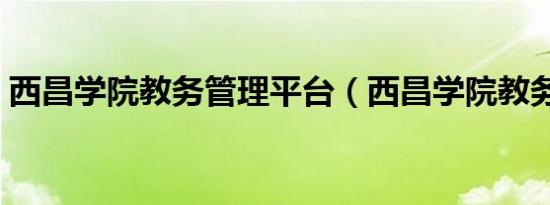 西昌学院教务管理平台（西昌学院教务